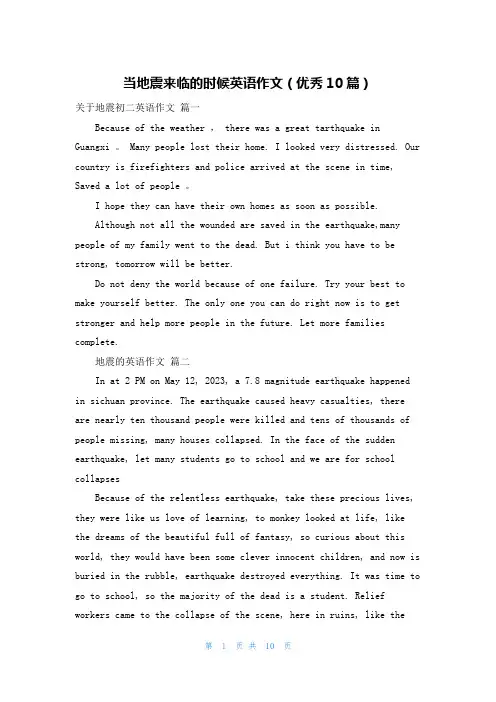 当地震来临的时候英语作文（优秀10篇）

关于地震初二英语作文 篇一

Because of the weather ， there was a great tarthquake in Guangxi 。 Many people lost their home. I looked very distressed. Our country is firefighters and police arrived at the scene in time, Saved a lot of people 。

I hope they can have their own homes as soon as possible.

Although not all the wounded are saved in the earthquake,many people of my family went to the dead. But i think you have to be strong, tomorrow will be better.

Do not deny the world because of one failure. Try your best to make yourself better. The only one you can do right now is to get stronger and help more people in the future. Let more families complete.

地震的英语作文 篇二

In at 2 PM on May 12, 2023, a 7.8 magnitude earthquake happened in sichuan province. The earthquake caused heavy casualties, there are nearly ten thousand people were killed and tens of thousands of people missing, many houses collapsed. In the face of the sudden earthquake, let many students go to school and we are for school collapses

Because of the relentless earthquake, take these precious lives, they were like us love of learning, to monkey looked at life, like the dreams of the beautiful full of fantasy, so curious about this world, they would have been some clever innocent children, and now is buried in the rubble, earthquake destroyed everything. It was time to go to school, so the majority of the dead is a student. Relief workers came to the collapse of the scene, here in ruins, like the

第 1 页 共 10 页